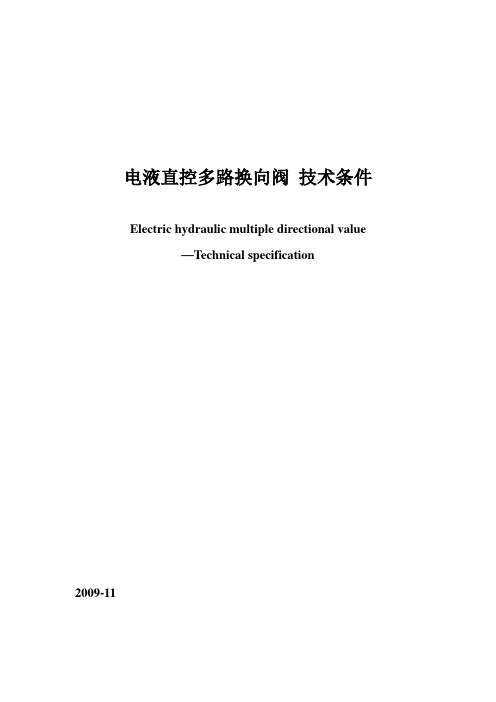 电液直控多路换向阀 技术条件

Electric hydraulic multiple directional value

—Technical specification

2009-11